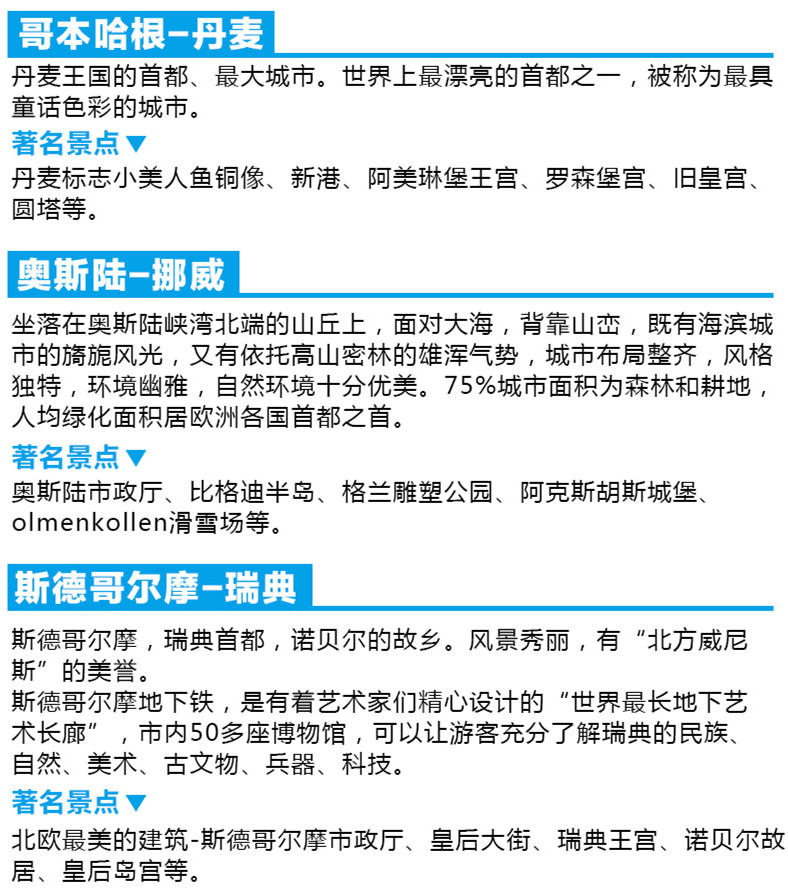 哥本哈根-丹麦

丹麦王国的首都、最大城市。世界上最漂亮的首都之一，被称为最具童话色彩的城市。

著名景点▼

丹麦标志小美人鱼铜像、新港、阿美琳堡王宫、罗森堡宫、旧皇宫、圆塔等。

奥斯陆-挪威

坐落在奥斯陆峡湾北端的山丘上，面对大海，背靠山峦，既有海滨城市的旖旎风光，又有依托高山密林的雄浑气势，城市布局整齐，风格独特，环境幽雅，自然环境十分优美。75%城市面积为森林和耕地，人均绿化面积居欧洲各国首都之首。

著名景点▼

奥斯陆市政厅、比格迪半岛、格兰雕塑公园、阿克斯胡斯城堡、olmenkollen滑雪场等。

斯德哥尔摩-瑞典

斯德哥尔摩，瑞典首都，诺贝尔的故乡。风景秀丽，有“北方威尼斯”的美誉。
斯德哥尔摩地下铁，是有着艺术家们精心设计的“世界最长地下艺术长廊”，市内50多座博物馆，可以让游客充分了解瑞典的民族、自然、美术、古文物、兵器、科技。

著名景点▼

北欧最美的建筑-斯德哥尔摩市政厅、皇后大街、瑞典王宫、诺贝尔故居、皇后岛宫等。